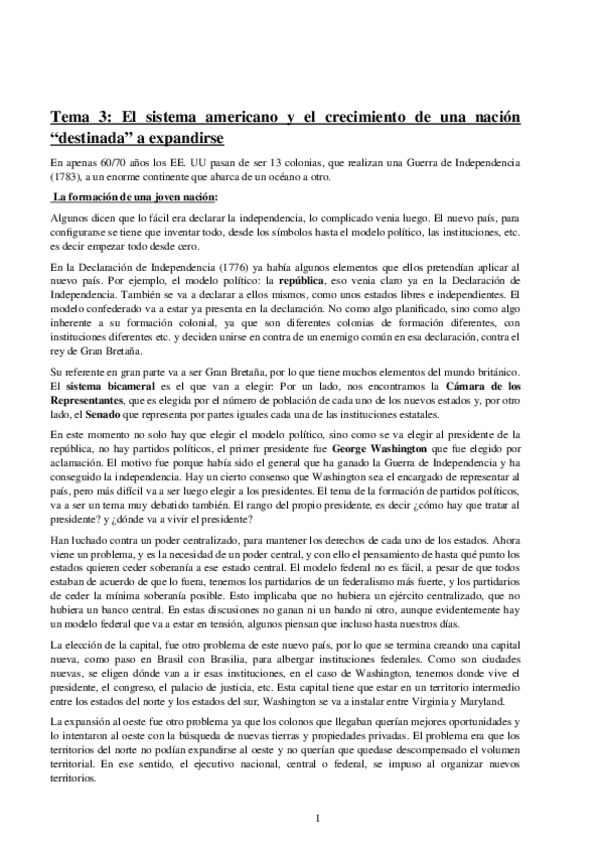 Tema 3: El sistema americano y el crecimiento de una nación “destinada” a expandirse

En apenas 60/70 años los EE. UU pasan de ser 13 colonias, que realizan una Guerra de Independencia (1783), a un enorme continente que abarca de un océano a otro.

La formación de una joven nación:

Algunos dicen que lo fácil era declarar la independencia, lo complicado venia luego. El nuevo país, para configurarse se tiene que inventar todo, desde los símbolos hasta el modelo político, las instituciones, etc. es decir empezar todo desde cero.

En la Declaración de Independencia (1776) ya había algunos elementos que ellos pretendían aplicar al nuevo país. Por ejemplo, el modelo político: la república, eso venia claro ya en la Declaración de Independencia. También se va a declarar a ellos mismos, como unos estados libres e independientes. El modelo confederado va a estar ya presenta en la declaración. No como algo planificado, sino como algo inherente a su formación colonial, ya que son diferentes colonias de formación diferentes, con instituciones diferentes etc. y deciden unirse en contra de un enemigo común en esa declaración, contra el rey de Gran Bretaña.

Su referente en gran parte va a ser Gran Bretaña, por lo que tiene muchos elementos del mundo británico. El sistema bicameral es el que van a elegir: Por un lado, nos encontramos la Cámara de los Representantes, que es elegida por el número de población de cada uno de los nuevos estados y, por otro lado, el Senado que representa por partes iguales cada una de las instituciones estatales.

En este momento no solo hay que elegir el modelo político, sino como se va elegir al presidente de la república, no hay partidos políticos, el primer presidente fue George Washington que fue elegido por aclamación. El motivo fue porque había sido el general que ha ganado la Guerra de Independencia y ha conseguido la independencia. Hay un cierto consenso que Washington sea el encargado de representar al país, pero más difícil va a ser luego elegir a los presidentes. El tema de la formación de partidos políticos, va a ser un tema muy debatido también. El rango del propio presidente, es decir ¿cómo hay que tratar al presidente? y ¿dónde va a vivir el presidente?

Han luchado contra un poder centralizado, para mantener los derechos de cada uno de los estados. Ahora viene un problema, y es la necesidad de un poder central, y con ello el pensamiento de hasta qué punto los estados quieren ceder soberanía a ese estado central. El modelo federal no es fácil, a pesar de que todos estaban de acuerdo de que lo fuera, tenemos los partidarios de un federalismo más fuerte, y los partidarios de ceder la mínima soberanía posible. Esto implicaba que no hubiera un ejército centralizado, que no hubiera un banco central. En estas discusiones no ganan ni un bando ni otro, aunque evidentemente hay un modelo federal que va a estar en tensión, algunos piensan que incluso hasta nuestros días.

La elección de la capital, fue otro problema de este nuevo país, por lo que se termina creando una capital nueva, como paso en Brasil con Brasilia, para albergar instituciones federales. Como son ciudades nuevas, se eligen dónde van a ir esas instituciones, en el caso de Washington, tenemos donde vive el presidente, el congreso, el palacio de justicia, etc. Esta capital tiene que estar en un territorio intermedio entre los estados del norte y los estados del sur, Washington se va a instalar entre Virginia y Maryland.

La expansión al oeste fue otro problema ya que los colonos que llegaban querían mejores oportunidades y lo intentaron al oeste con la búsqueda de nuevas tierras y propiedades privadas. El problema era que los territorios del norte no podían expandirse al oeste y no querían que quedase descompensado el volumen territorial. En ese sentido, el ejecutivo nacional, central o federal, se impuso al organizar nuevos territorios.

1